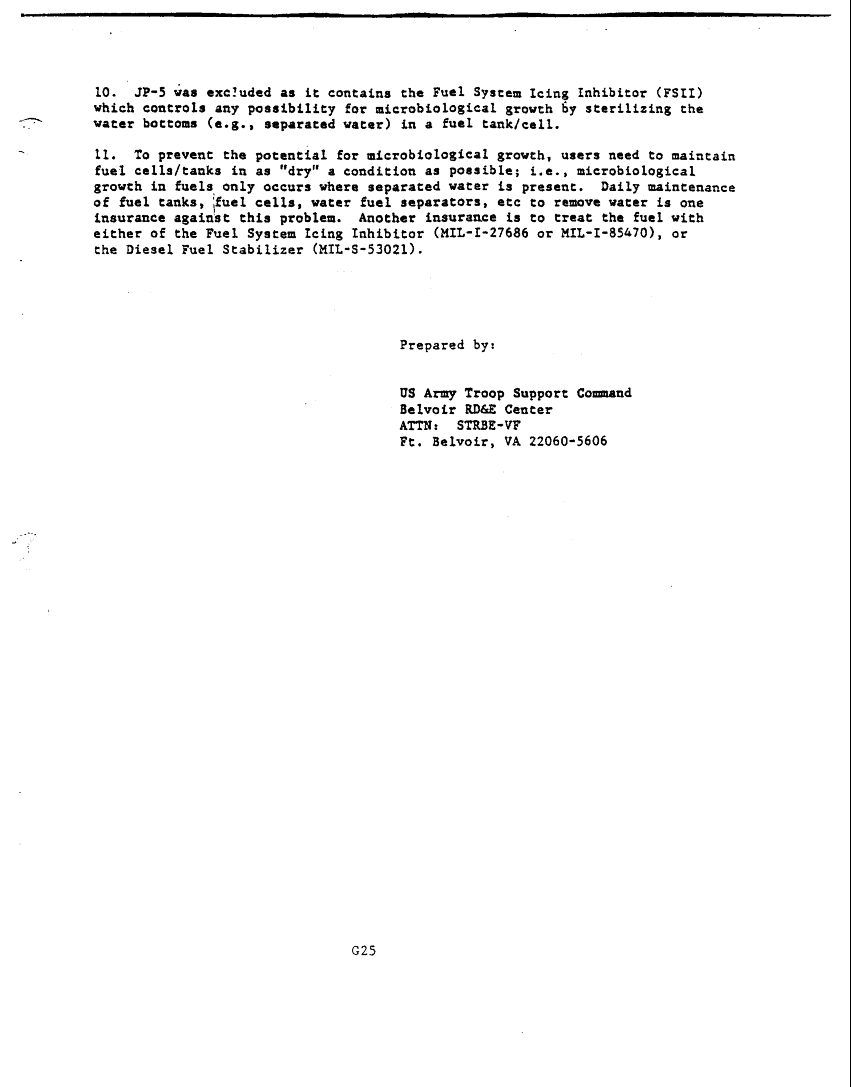 10. JP-5 was excluded as it contains the Fuel System Icing Inhibitor (FSII) which controls any possibility for microbiological growth by sterilizing the water bottoms (e.g., separated water) in a fuel tank/cell.

11. To prevent the potential for microbiological growth, users need to maintain fuel cells/tanks in as "dry" a condition as possible; i.e., microbiological growth in fuels only occurs where separated water is present. Daily maintenance of fuel tanks, fuel cells, water fuel separators, etc to remove water is one insurance against this problem. Another insurance is to treat the fuel with either of the Fuel System Icing Inhibitor (MIL-I-27686 or MIL-I-85470), or the Diesel Fuel Stabilizer (MIL-S-53021).

Prepared by:

US Army Troop Support Command
Belvoir RD&E Center
ATTN: STRBE-VF
Ft. Belvoir, VA 22060-5606

G25